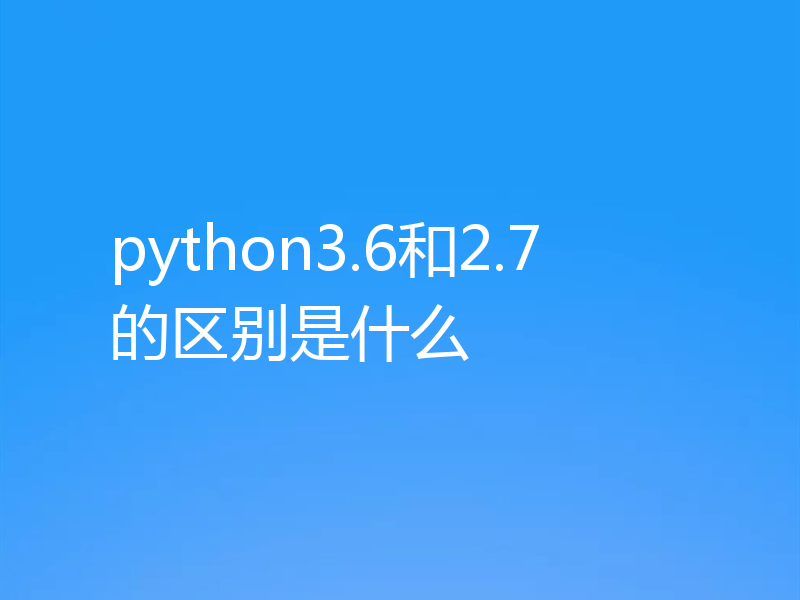 python3.6和2.7的区别是什么